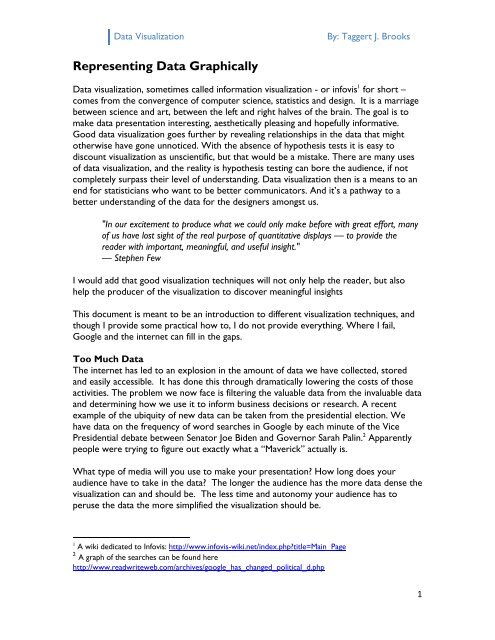 Data Visualization By: Taggert J. Brooks

Representing Data Graphically

Data visualization, sometimes called information visualization - or infovis$^1$ for short – comes from the convergence of computer science, statistics and design. It is a marriage between science and art, between the left and right halves of the brain. The goal is to make data presentation interesting, aesthetically pleasing and hopefully informative. Good data visualization goes further by revealing relationships in the data that might otherwise have gone unnoticed. With the absence of hypothesis tests it is easy to discount visualization as unscientific, but that would be a mistake. There are many uses of data visualization, and the reality is hypothesis testing can bore the audience, if not completely surpass their level of understanding. Data visualization then is a means to an end for statisticians who want to be better communicators. And it's a pathway to a better understanding of the data for the designers amongst us.

"In our excitement to produce what we could only make before with great effort, many of us have lost sight of the real purpose of quantitative displays — to provide the reader with important, meaningful, and useful insight."
— Stephen Few

I would add that good visualization techniques will not only help the reader, but also help the producer of the visualization to discover meaningful insights

This document is meant to be an introduction to different visualization techniques, and though I provide some practical how to, I do not provide everything. Where I fail, Google and the internet can fill in the gaps.

Too Much Data
The internet has led to an explosion in the amount of data we have collected, stored and easily accessible. It has done this through dramatically lowering the costs of those activities. The problem we now face is filtering the valuable data from the invaluable data and determining how we use it to inform business decisions or research. A recent example of the ubiquity of new data can be taken from the presidential election. We have data on the frequency of word searches in Google by each minute of the Vice Presidential debate between Senator Joe Biden and Governor Sarah Palin.$^2$ Apparently people were trying to figure out exactly what a "Maverick" actually is.

What type of media will you use to make your presentation? How long does your audience have to take in the data? The longer the audience has the more data dense the visualization can and should be. The less time and autonomy your audience has to peruse the data the more simplified the visualization should be.

$^1$ A wiki dedicated to Infovis: http://www.infovis-wiki.net/index.php?title=Main_Page
$^2$ A graph of the searches can be found here http://www.readwriteweb.com/archives/google_has_changed_political_d.php

1